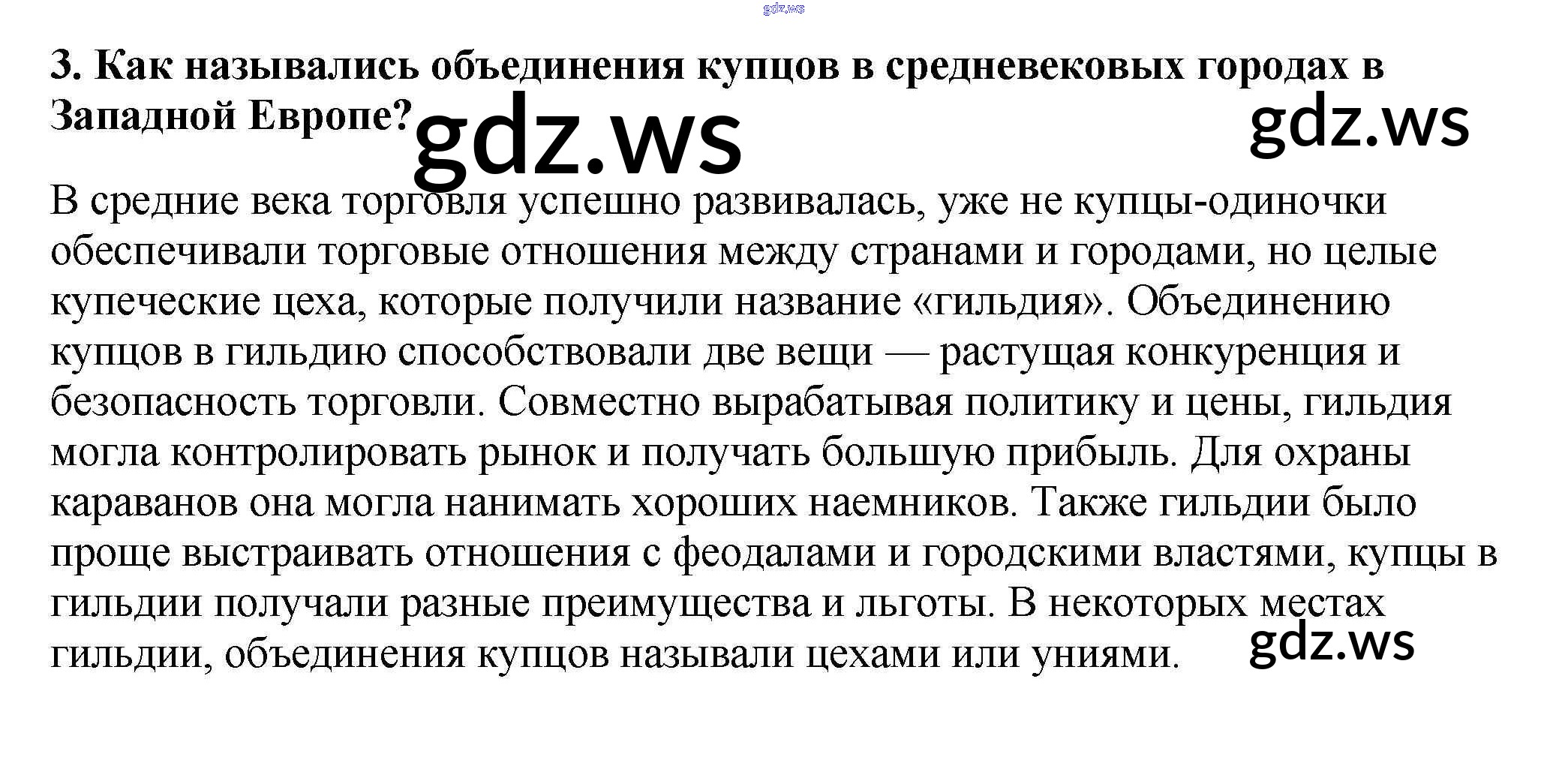 3. Как назывались объединения купцов в средневековых городах в Западной Европе?

В средние века торговля успешно развивалась, уже не купцы-одиночки обеспечивали торговые отношения между странами и городами, но целые купеческие цеха, которые получили название «гильдия». Объединению купцов в гильдию способствовали две вещи — растущая конкуренция и безопасность торговли. Совместно вырабатывая политику и цены, гильдия могла контролировать рынок и получать большую прибыль. Для охраны караванов она могла нанимать хороших наемников. Также гильдии было проще выстраивать отношения с феодалами и городскими властями, купцы в гильдии получали разные преимущества и льготы. В некоторых местах гильдии, объединения купцов называли цехами или униями.

gdz.ws